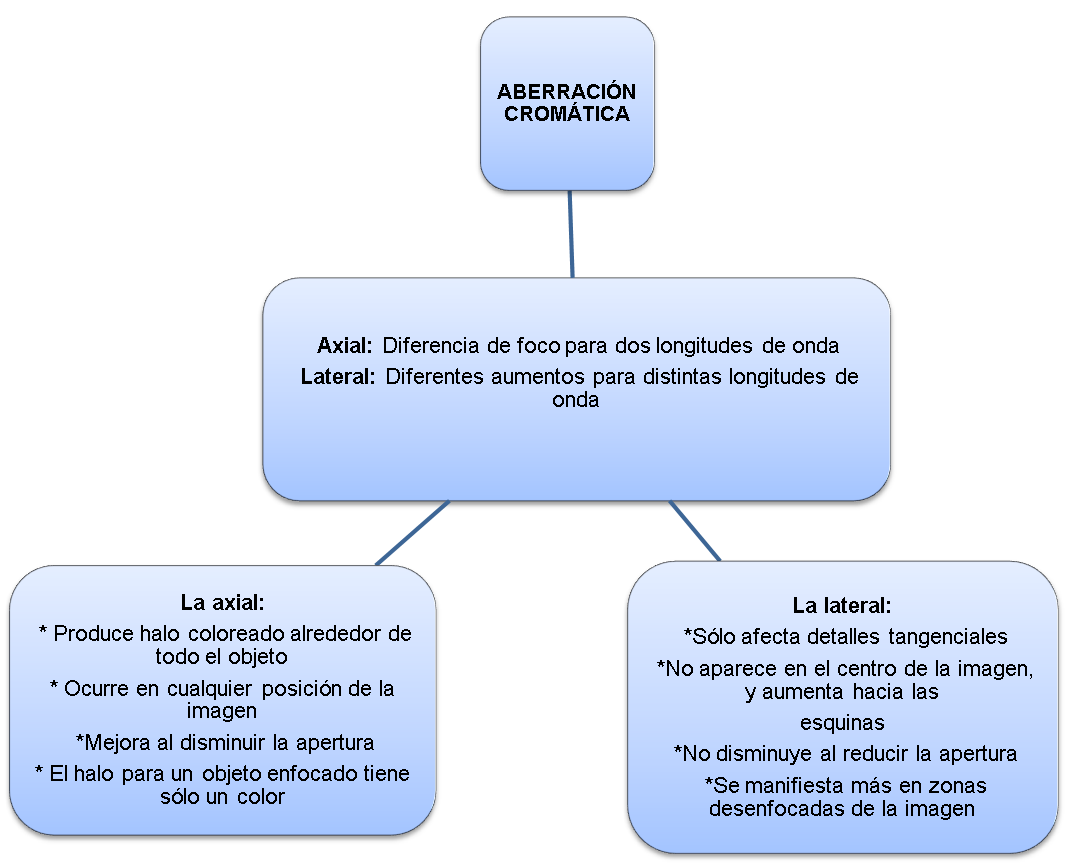 ABERRACIÓN CROMÁTICA

Axial: Diferencia de foco para dos longitudes de onda
Lateral: Diferentes aumentos para distintas longitudes de onda

La axial:
* Produce halo coloreado alrededor de todo el objeto
* Ocurre en cualquier posición de la imagen
*Mejora al disminuir la apertura
* El halo para un objeto enfocado tiene sólo un color

La lateral:
*Sólo afecta detalles tangenciales
*No aparece en el centro de la imagen, y aumenta hacia las esquinas
*No disminuye al reducir la apertura
*Se manifiesta más en zonas desenfocadas de la imagen